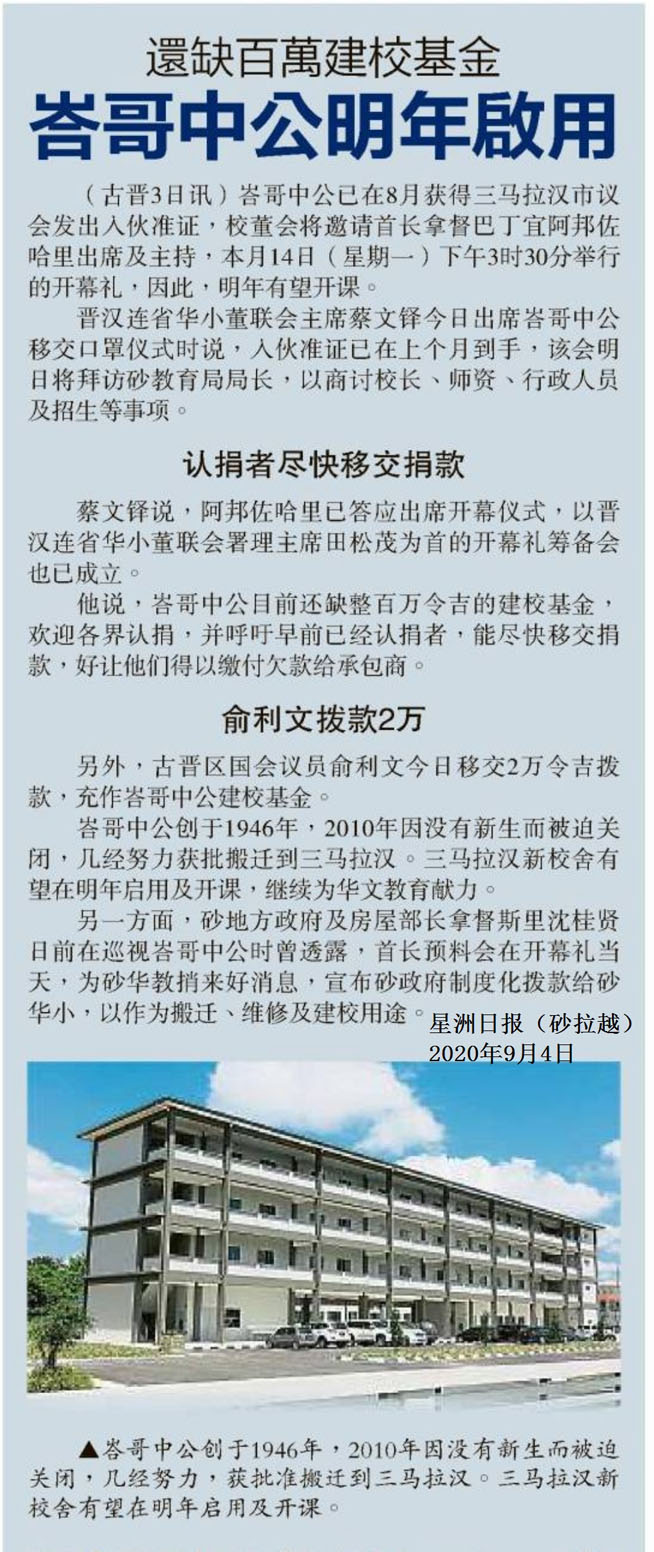 還缺百萬建校基金

峇哥中公明年啟用

（古晋3日讯）峇哥中公已在8月获得三马拉汉市议会发出入伙准证，校董会将邀请首长拿督巴丁宜阿邦佐哈里出席及主持，本月14日（星期一）下午3时30分举行的开幕礼，因此，明年有望开课。

晋汉连省华小董联会主席蔡文铎今日出席峇哥中公移交口罩仪式时说，入伙准证已在上个月到手，该会明日将拜访砂教育局局长，以商讨校长、师资、行政人员及招生等事项。

认捐者尽快移交捐款

蔡文铎说，阿邦佐哈里已答应出席开幕仪式，以晋汉连省华小董联会署理主席田松茂为首的开幕礼筹备会也已成立。

他说，峇哥中公目前还缺整百万令吉的建校基金，欢迎各界认捐，并呼吁早前已经认捐者，能尽快移交捐款，好让他们得以缴付欠款给承包商。

俞利文拨款2万

另外，古晋区国会议员俞利文今日移交2万令吉拨款，充作峇哥中公建校基金。

峇哥中公创于1946年，2010年因没有新生而被迫关闭，几经努力获批搬迁到三马拉汉。三马拉汉新校舍有望在明年启用及开课，继续为华文教育献力。

另一方面，砂地方政府及房屋部长拿督斯里沈桂贤日前在巡视峇哥中公时曾透露，首长预料会在开幕礼当天，为砂华教捎来好消息，宣布砂政府制度化拨款给砂华小，以作为搬迁、维修及建校用途。

星洲日报（砂拉越）
2020年9月4日

▲峇哥中公创于1946年，2010年因没有新生而被迫关闭，几经努力，获批准搬迁到三马拉汉。三马拉汉新校舍有望在明年启用及开课。